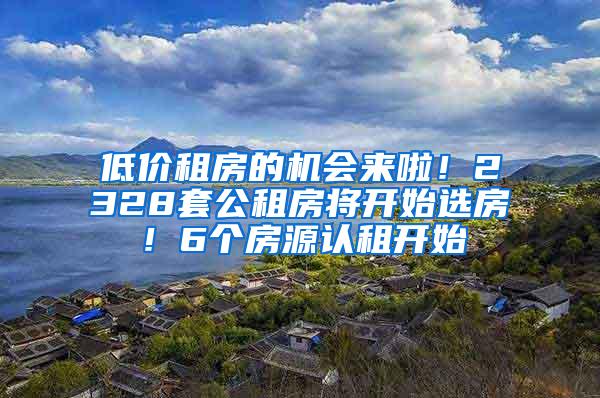 低价租房的机会来啦！2328套公租房将开始选房！6个房源认租开始